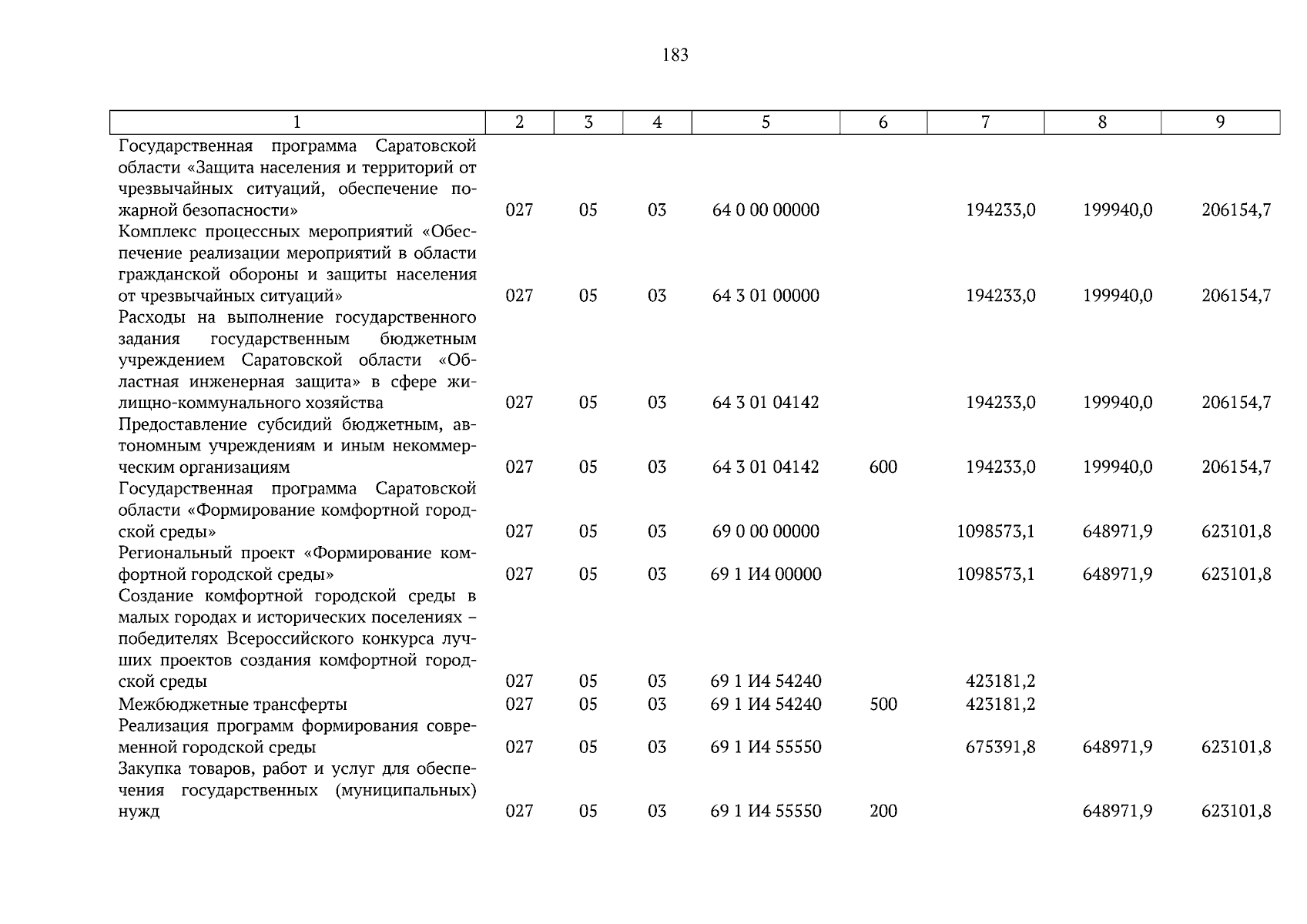 183

| 1 | 2 | 3 | 4 | 5 | 6 | 7 | 8 | 9 |
|---|---|---|---|---|---|---|---|---|
| Государственная программа Саратовской области «Защита населения и территорий от чрезвычайных ситуаций, обеспечение пожарной безопасности» | 027 | 05 | 03 | 64 0 00 00000 | | 194233,0 | 199940,0 | 206154,7 |
| Комплекс процессных мероприятий «Обеспечение реализации мероприятий в области гражданской обороны и защиты населения от чрезвычайных ситуаций» | 027 | 05 | 03 | 64 3 01 00000 | | 194233,0 | 199940,0 | 206154,7 |
| Расходы на выполнение государственного задания государственным бюджетным учреждением Саратовской области «Областная инженерная защита» в сфере жилищно-коммунального хозяйства | 027 | 05 | 03 | 64 3 01 04142 | | 194233,0 | 199940,0 | 206154,7 |
| Предоставление субсидий бюджетным, автономным учреждениям и иным некоммерческим организациям | 027 | 05 | 03 | 64 3 01 04142 | 600 | 194233,0 | 199940,0 | 206154,7 |
| Государственная программа Саратовской области «Формирование комфортной городской среды» | 027 | 05 | 03 | 69 0 00 00000 | | 1098573,1 | 648971,9 | 623101,8 |
| Региональный проект «Формирование комфортной городской среды» | 027 | 05 | 03 | 69 1 И4 00000 | | 1098573,1 | 648971,9 | 623101,8 |
| Создание комфортной городской среды в малых городах и исторических поселениях – победителях Всероссийского конкурса лучших проектов создания комфортной городской среды | 027 | 05 | 03 | 69 1 И4 54240 | | 423181,2 | | |
| Межбюджетные трансферты | 027 | 05 | 03 | 69 1 И4 54240 | 500 | 423181,2 | | |
| Реализация программ формирования современной городской среды | 027 | 05 | 03 | 69 1 И4 55550 | | 675391,8 | 648971,9 | 623101,8 |
| Закупка товаров, работ и услуг для обеспечения государственных (муниципальных) нужд | 027 | 05 | 03 | 69 1 И4 55550 | 200 | | 648971,9 | 623101,8 |